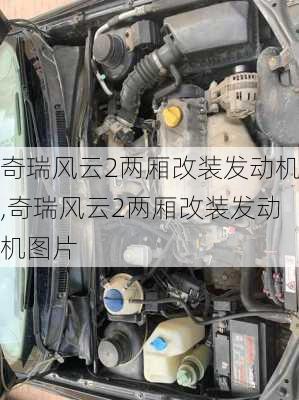 奇瑞风云2两厢改装发动机,奇瑞风云2两厢改装发动机图片